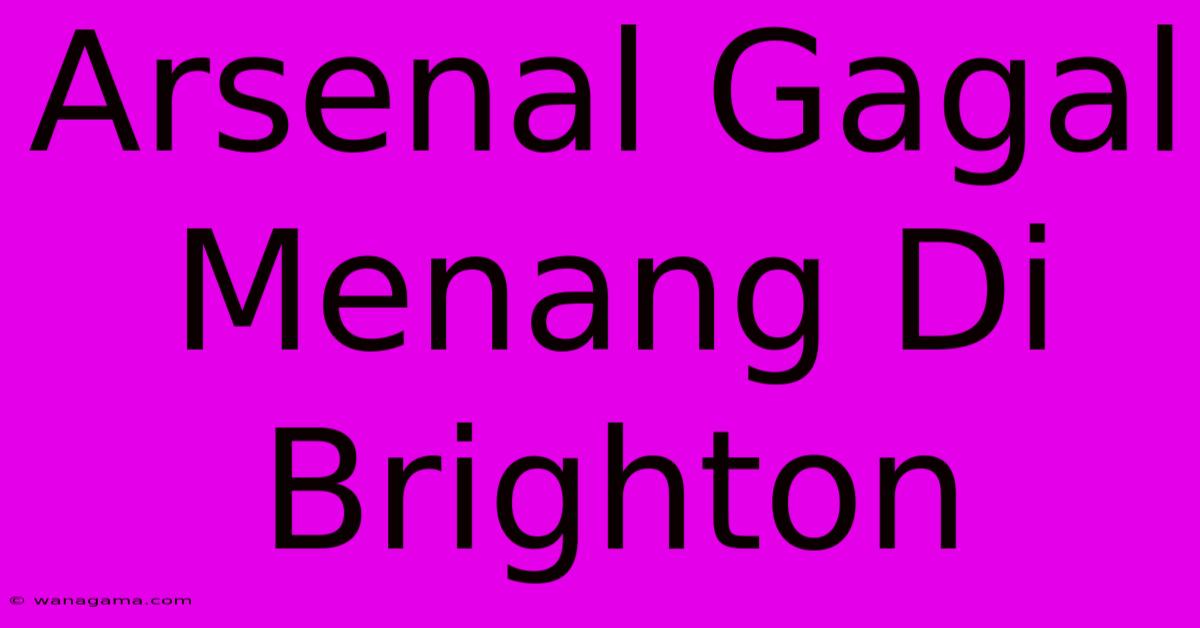 Arsenal Gagal Menang Di Brighton

© wanagama.com